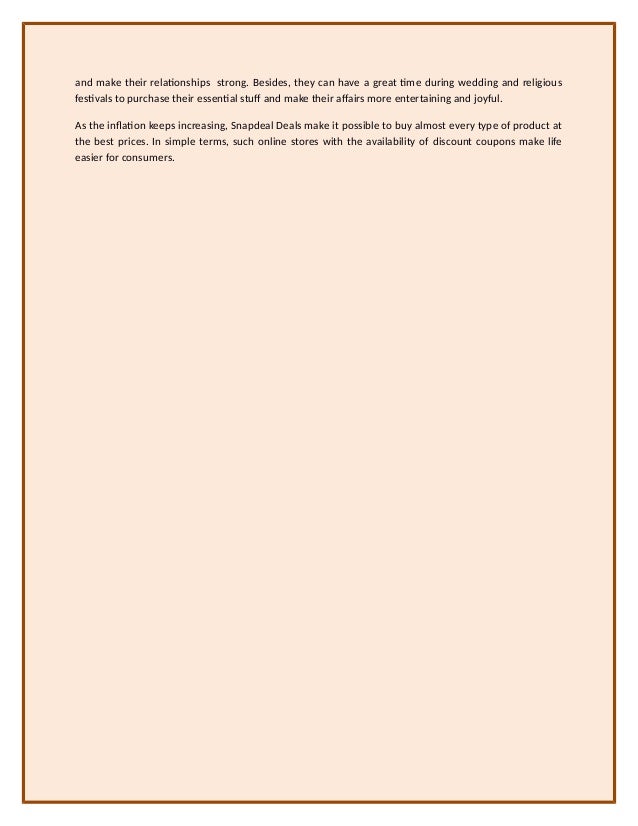 and make their relationships strong. Besides, they can have a great time during wedding and religious festivals to purchase their essential stuff and make their affairs more entertaining and joyful.

As the inflation keeps increasing, Snapdeal Deals make it possible to buy almost every type of product at the best prices. In simple terms, such online stores with the availability of discount coupons make life easier for consumers.